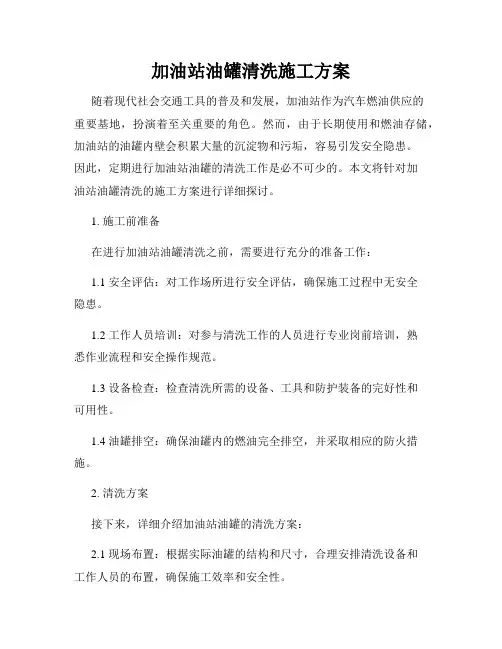 加油站油罐清洗施工方案

随着现代社会交通工具的普及和发展，加油站作为汽车燃油供应的重要基地，扮演着至关重要的角色。然而，由于长期使用和燃油存储，加油站的油罐内壁会积累大量的沉淀物和污垢，容易引发安全隐患。因此，定期进行加油站油罐的清洗工作是必不可少的。本文将针对加油站油罐清洗的施工方案进行详细探讨。

1. 施工前准备

在进行加油站油罐清洗之前，需要进行充分的准备工作：

1.1 安全评估：对工作场所进行安全评估，确保施工过程中无安全隐患。

1.2 工作人员培训：对参与清洗工作的人员进行专业岗前培训，熟悉作业流程和安全操作规范。

1.3 设备检查：检查清洗所需的设备、工具和防护装备的完好性和可用性。

1.4 油罐排空：确保油罐内的燃油完全排空，并采取相应的防火措施。

2. 清洗方案

接下来，详细介绍加油站油罐的清洗方案：

2.1 现场布置：根据实际油罐的结构和尺寸，合理安排清洗设备和工作人员的布置，确保施工效率和安全性。